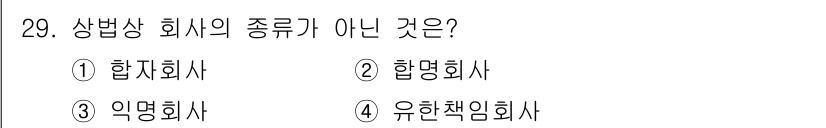 29. 상법상 회사의 종류가 아닌 것은?

① 합자회사 ② 합명회사

③ 익명회사 ④ 유한책임회사